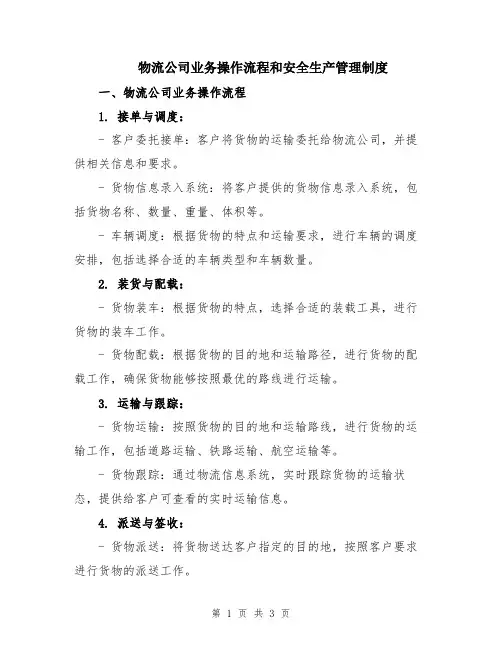 物流公司业务操作流程和安全生产管理制度

一、物流公司业务操作流程

1. 接单与调度：

- 客户委托接单：客户将货物的运输委托给物流公司，并提供相关信息和要求。

- 货物信息录入系统：将客户提供的货物信息录入系统，包括货物名称、数量、重量、体积等。

- 车辆调度：根据货物的特点和运输要求，进行车辆的调度安排，包括选择合适的车辆类型和车辆数量。

2. 装货与配载：

- 货物装车：根据货物的特点，选择合适的装载工具，进行货物的装车工作。

- 货物配载：根据货物的目的地和运输路径，进行货物的配载工作，确保货物能够按照最优的路线进行运输。

3. 运输与跟踪：

- 货物运输：按照货物的目的地和运输路线，进行货物的运输工作，包括道路运输、铁路运输、航空运输等。

- 货物跟踪：通过物流信息系统，实时跟踪货物的运输状态，提供给客户可查看的实时运输信息。

4. 派送与签收：

- 货物派送：将货物送达客户指定的目的地，按照客户要求进行货物的派送工作。

第 1 页 共 3 页